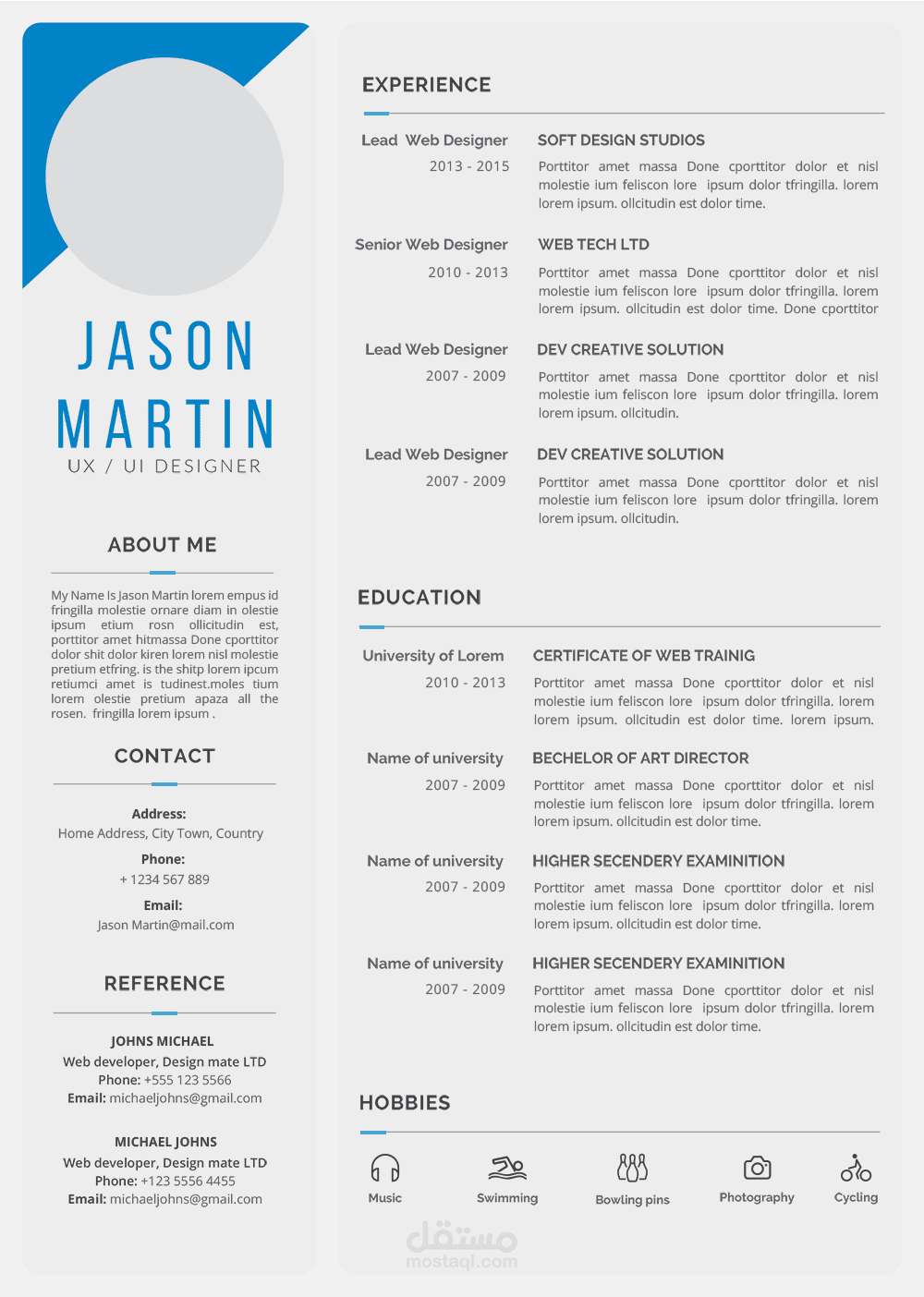 JASON
MARTIN
UX / UI DESIGNER

ABOUT ME

My Name Is Jason Martin lorem empus id fringilla molestie ornare diam in olestie ipsum etium rosn ollicitudin est, porttitor amet hitmassa Done cporttitor dolor shit dolor kiren lorem nisl molestie pretium etfring. is the shitp lorem ipcum retiumci amet is tudinest.moles tium lorem olestie pretium apaza all the rosen. fringilla lorem ipsum .

CONTACT

Address:
Home Address, City Town, Country

Phone:
+ 1234 567 889

Email:
Jason Martin@mail.com

REFERENCE

JOHNS MICHAEL
Web developer, Design mate LTD
Phone: +555 123 5566
Email: michaeljohns@gmail.com

MICHAEL JOHNS
Web developer, Design mate LTD
Phone: +123 5556 4455
Email: michaeljohns@gmail.com

EXPERIENCE

Lead Web Designer
2013 - 2015

SOFT DESIGN STUDIOS
Porttitor amet massa Done cporttitor dolor et nisl molestie ium feliscon lore ipsum dolor tfringilla. lorem lorem ipsum. ollcitudin est dolor time.

Senior Web Designer
2010 - 2013

WEB TECH LTD
Porttitor amet massa Done cporttitor dolor et nisl molestie ium feliscon lore ipsum dolor tfringilla. lorem lorem ipsum. ollcitudin est dolor time. Done cporttitor

Lead Web Designer
2007 - 2009

DEV CREATIVE SOLUTION
Porttitor amet massa Done cporttitor dolor et nisl molestie ium feliscon lore ipsum dolor tfringilla. lorem lorem ipsum. ollcitudin.

Lead Web Designer
2007 - 2009

DEV CREATIVE SOLUTION
Porttitor amet massa Done cporttitor dolor et nisl molestie ium feliscon lore ipsum dolor tfringilla. lorem lorem ipsum. ollcitudin.

EDUCATION

University of Lorem
2010 - 2013

CERTIFICATE OF WEB TRAINIG
Porttitor amet massa Done cporttitor dolor et nisl molestie ium feliscon lore ipsum dolor tfringilla. lorem lorem ipsum. ollcitudin est dolor time. lorem ipsum.

Name of university
2007 - 2009

BECHELOR OF ART DIRECTOR
Porttitor amet massa Done cporttitor dolor et nisl molestie ium feliscon lore ipsum dolor tfringilla. lorem lorem ipsum. ollcitudin est dolor time.

Name of university
2007 - 2009

HIGHER SECENDERY EXAMINITION
Porttitor amet massa Done cporttitor dolor et nisl molestie ium feliscon lore ipsum dolor tfringilla. lorem lorem ipsum. ollcitudin est dolor time.

Name of university
2007 - 2009

HIGHER SECENDERY EXAMINITION
Porttitor amet massa Done cporttitor dolor et nisl molestie ium feliscon lore ipsum dolor tfringilla. lorem lorem ipsum. ollcitudin est dolor time.

HOBBIES

Music
Swimming
Bowling pins
Photography
Cycling

مستقل
mostaql.com